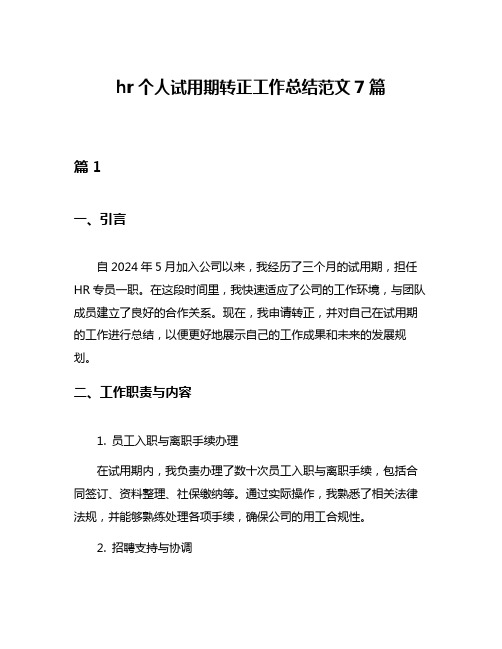 hr 个人试用期转正工作总结范文 7 篇

篇 1

一、引言

自 2024 年 5 月加入公司以来，我经历了三个月的试用期，担任 HR 专员一职。在这段时间里，我快速适应了公司的工作环境，与团队成员建立了良好的合作关系。现在，我申请转正，并对自己在试用期的工作进行总结，以便更好地展示自己的工作成果和未来的发展规划。

二、工作职责与内容

1. 员工入职与离职手续办理

在试用期内，我负责办理了数十次员工入职与离职手续，包括合同签订、资料整理、社保缴纳等。通过实际操作，我熟悉了相关法律法规，并能够熟练处理各项手续，确保公司的用工合规性。

2. 招聘支持与协调